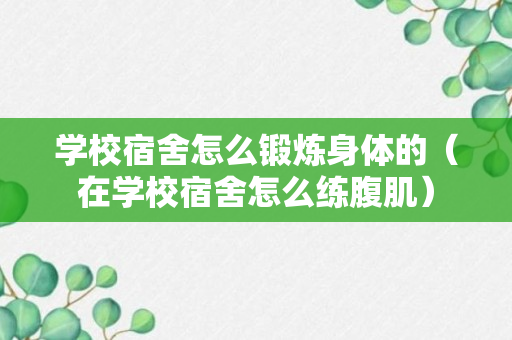 学校宿舍怎么锻炼身体的（在学校宿舍怎么练腹肌）